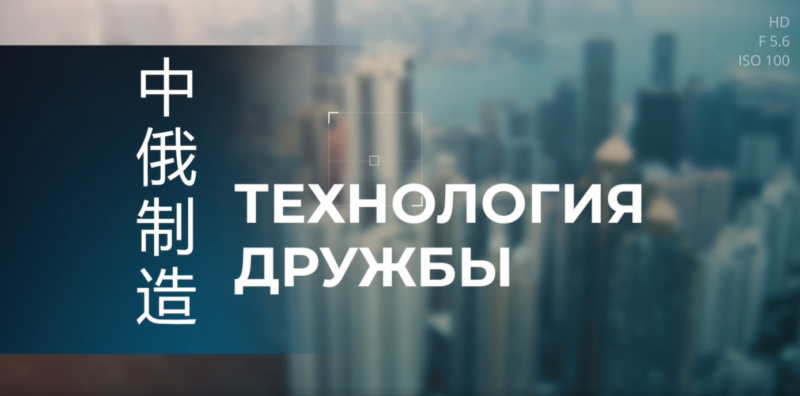 HD
F 5.6
ISO 100

中俄制造

ТЕХНОЛОГИЯ ДРУЖБЫ